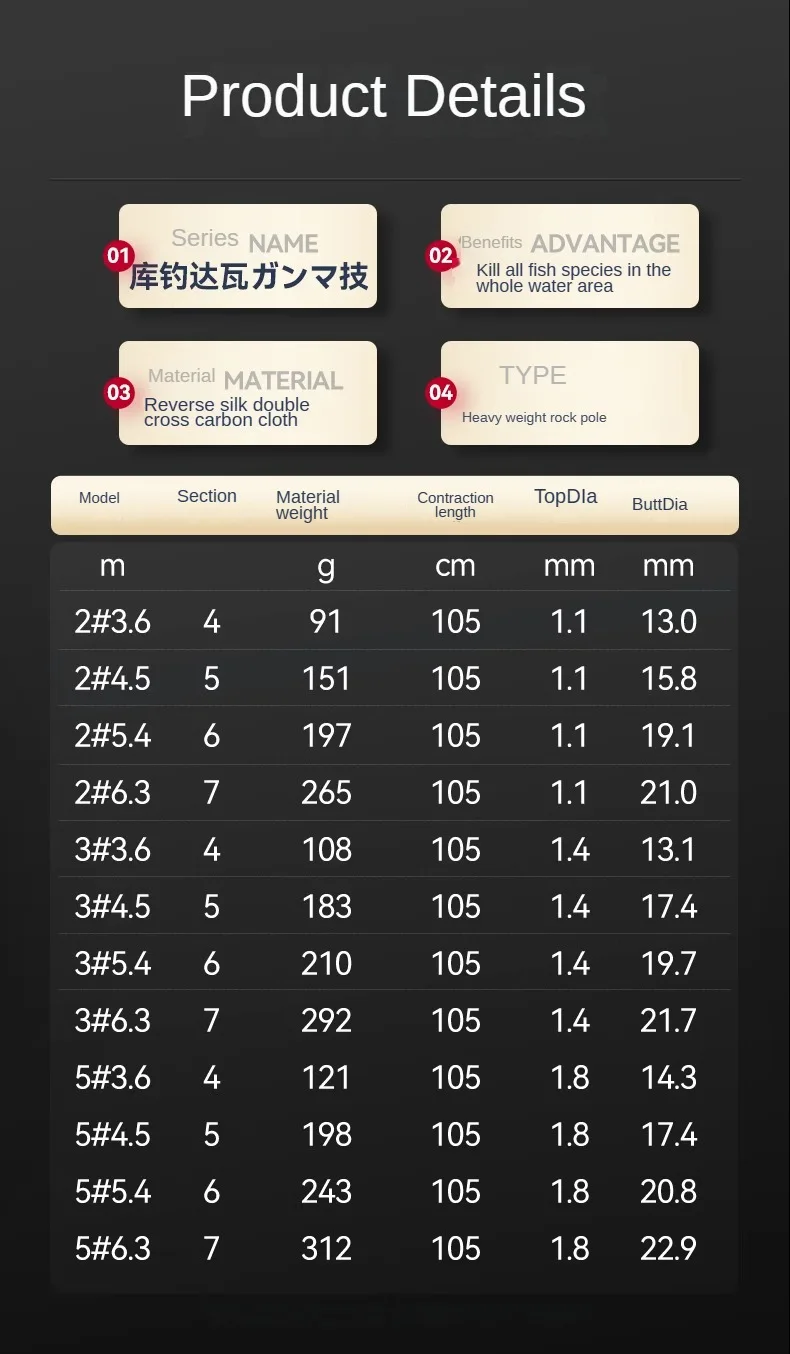 Product Details

01
Series NAME
库钓达瓦ガンマ技

02
/Benefits ADVANTAGE
Kill all fish species in the whole water area

03
Material MATERIAL
Reverse silk double cross carbon cloth

04
TYPE
Heavy weight rock pole

| Model | Section | Material weight | Contraction length | TopDIa | ButtDia |
|---|---|---|---|---|---|
| m | | g | cm | mm | mm |
| 2#3.6 | 4 | 91 | 105 | 1.1 | 13.0 |
| 2#4.5 | 5 | 151 | 105 | 1.1 | 15.8 |
| 2#5.4 | 6 | 197 | 105 | 1.1 | 19.1 |
| 2#6.3 | 7 | 265 | 105 | 1.1 | 21.0 |
| 3#3.6 | 4 | 108 | 105 | 1.4 | 13.1 |
| 3#4.5 | 5 | 183 | 105 | 1.4 | 17.4 |
| 3#5.4 | 6 | 210 | 105 | 1.4 | 19.7 |
| 3#6.3 | 7 | 292 | 105 | 1.4 | 21.7 |
| 5#3.6 | 4 | 121 | 105 | 1.8 | 14.3 |
| 5#4.5 | 5 | 198 | 105 | 1.8 | 17.4 |
| 5#5.4 | 6 | 243 | 105 | 1.8 | 20.8 |
| 5#6.3 | 7 | 312 | 105 | 1.8 | 22.9 |